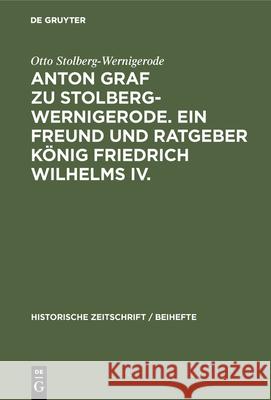 DE GRUYTER

Otto Stolberg-Wernigerode

ANTON GRAF ZU STOLBERG-WERNIGERODE. EIN FREUND UND RATGEBER KÖNIG FRIEDRICH WILHELMS IV.

HISTORISCHE ZEITSCHRIFT / BEIHEFTE

DE G

Kraina Książek